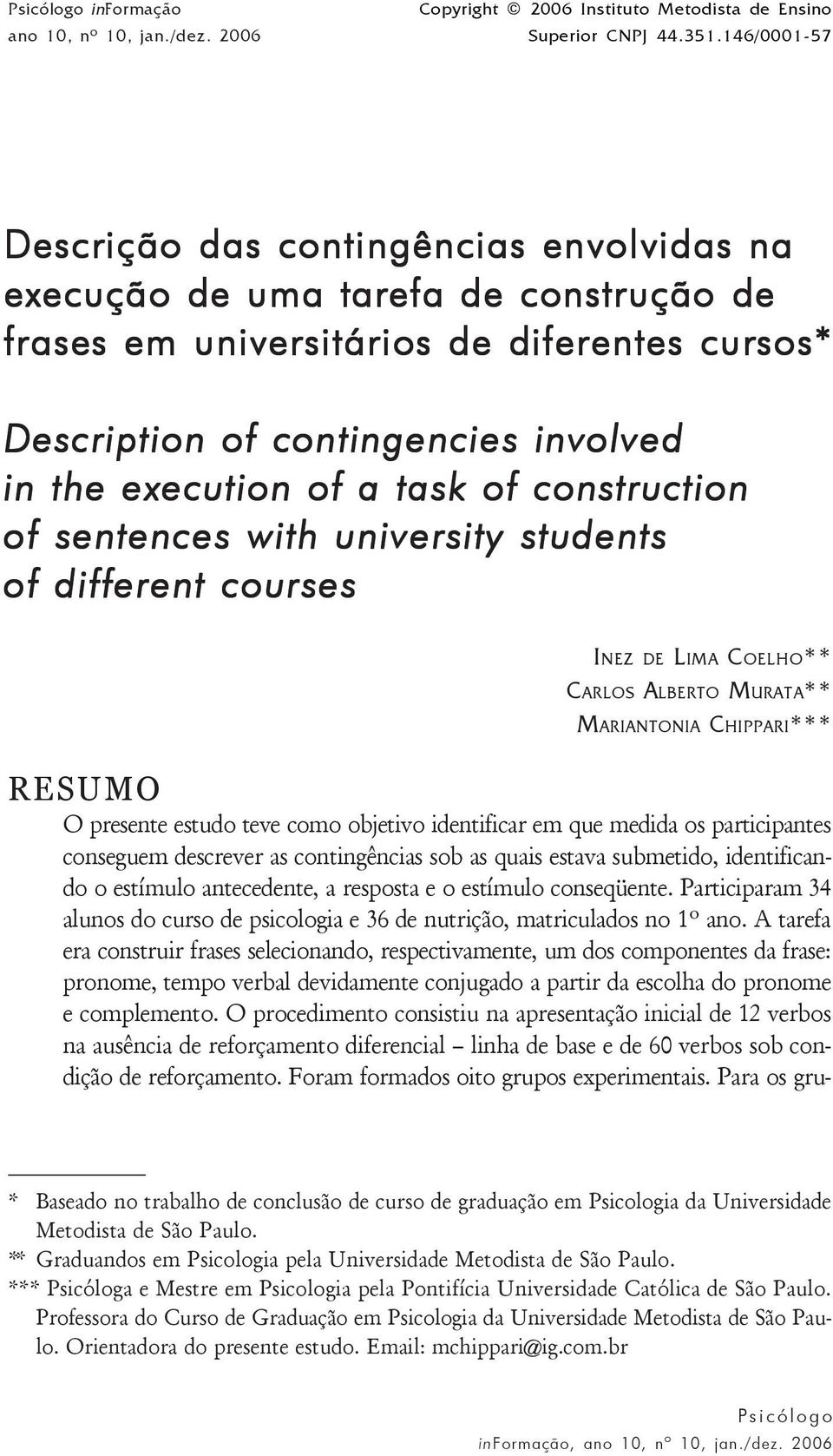 Psicólogo inFormação
ano 10, nº 10, jan./dez. 2006

Copyright © 2006 Instituto Metodista de Ensino Superior CNPJ 44.351.146/0001-57

Descrição das contingências envolvidas na execução de uma tarefa de construção de frases em universitários de diferentes cursos*

Description of contingencies involved in the execution of a task of construction of sentences with university students of different courses

INEZ DE LIMA COELHO**
CARLOS ALBERTO MURATA**
MARIANTONIA CHIPPARI***

RESUMO

O presente estudo teve como objetivo identificar em que medida os participantes conseguem descrever as contingências sob as quais estava submetido, identificando o estímulo antecedente, a resposta e o estímulo conseqüente. Participaram 34 alunos do curso de psicologia e 36 de nutrição, matriculados no 1º ano. A tarefa era construir frases selecionando, respectivamente, um dos componentes da frase: pronome, tempo verbal devidamente conjugado a partir da escolha do pronome e complemento. O procedimento consistiu na apresentação inicial de 12 verbos na ausência de reforçamento diferencial – linha de base e de 60 verbos sob condição de reforçamento. Foram formados oito grupos experimentais. Para os gru-

* Baseado no trabalho de conclusão de curso de graduação em Psicologia da Universidade Metodista de São Paulo.
** Graduandos em Psicologia pela Universidade Metodista de São Paulo.
*** Psicóloga e Mestre em Psicologia pela Pontifícia Universidade Católica de São Paulo. Professora do Curso de Graduação em Psicologia da Universidade Metodista de São Paulo. Orientadora do presente estudo. Email: mchippari@ig.com.br

Psicólogo
inFormação, ano 10, nº 10, jan./dez. 2006